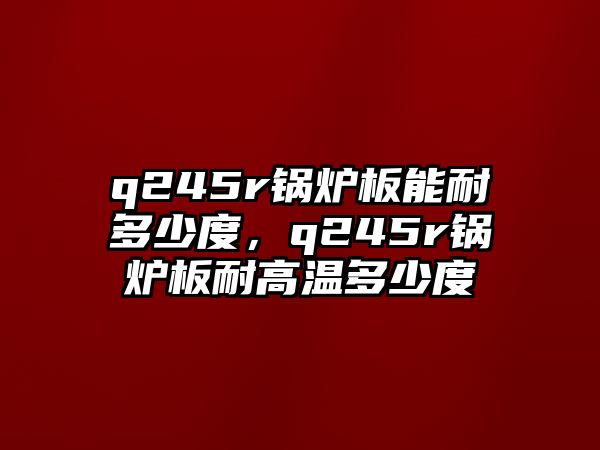 q245r锅炉板能耐多少度，q245r锅炉板耐高温多少度